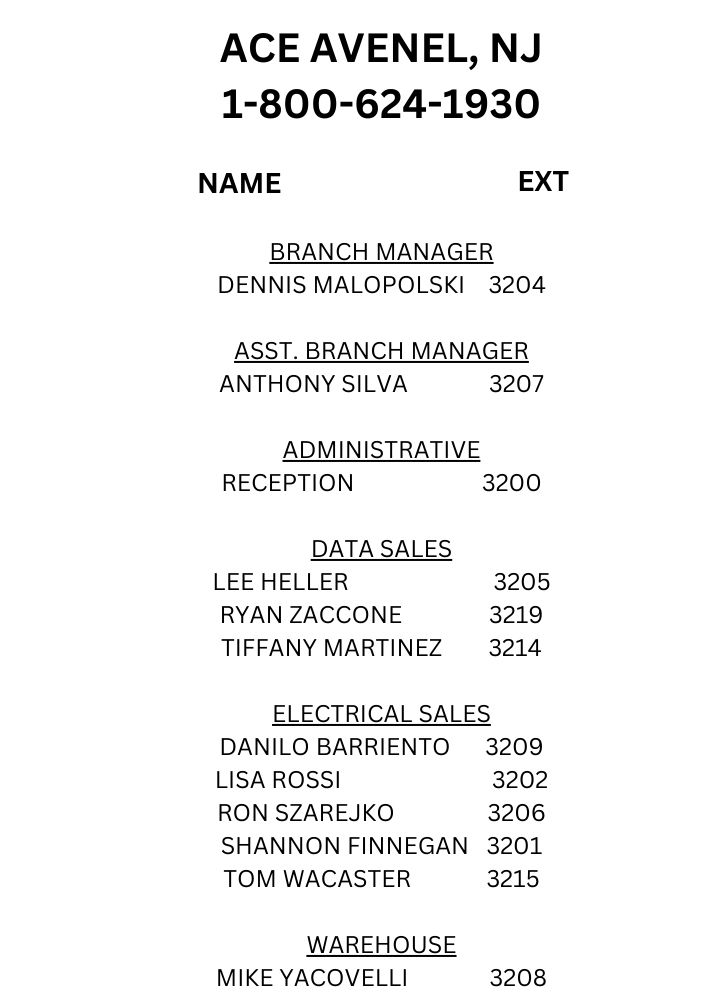 ACE AVENEL, NJ
1-800-624-1930

NAME EXT

BRANCH MANAGER
DENNIS MALOPOLSKI 3204

ASST. BRANCH MANAGER
ANTHONY SILVA 3207

ADMINISTRATIVE
RECEPTION 3200

DATA SALES
LEE HELLER 3205
RYAN ZACCONE 3219
TIFFANY MARTINEZ 3214

ELECTRICAL SALES
DANILO BARRIENTO 3209
LISA ROSSI 3202
RON SZAREJKO 3206
SHANNON FINNEGAN 3201
TOM WACASTER 3215

WAREHOUSE
MIKE YACOVELLI 3208